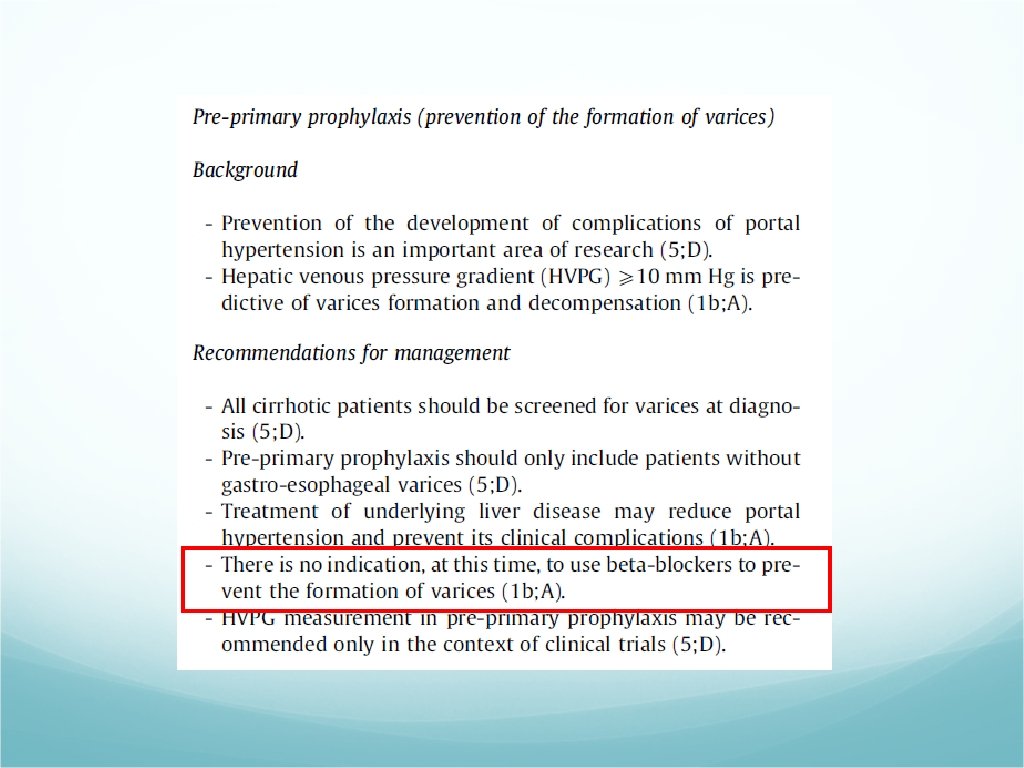 Pre-primary prophylaxis (prevention of the formation of varices)

Background

- Prevention of the development of complications of portal hypertension is an important area of research (5;D).
- Hepatic venous pressure gradient (HVPG) $\geqslant$10 mm Hg is predictive of varices formation and decompensation (1b;A).

Recommendations for management

- All cirrhotic patients should be screened for varices at diagnosis (5;D).
- Pre-primary prophylaxis should only include patients without gastro-esophageal varices (5;D).
- Treatment of underlying liver disease may reduce portal hypertension and prevent its clinical complications (1b;A).
- There is no indication, at this time, to use beta-blockers to prevent the formation of varices (1b;A).
- HVPG measurement in pre-primary prophylaxis may be recommended only in the context of clinical trials (5;D).